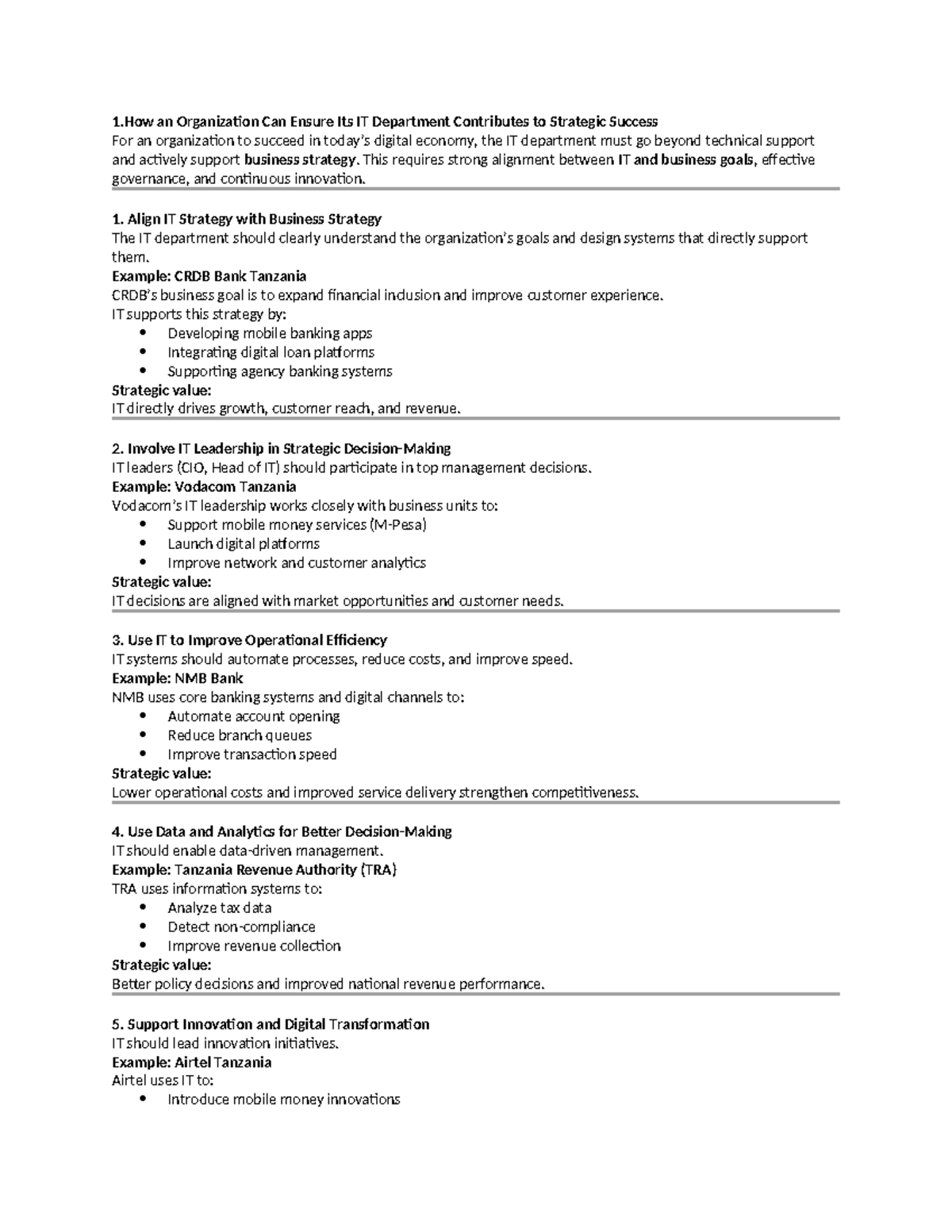 1.How an Organization Can Ensure Its IT Department Contributes to Strategic Success
For an organization to succeed in today's digital economy, the IT department must go beyond technical support and actively support business strategy. This requires strong alignment between IT and business goals, effective governance, and continuous innovation.

1. Align IT Strategy with Business Strategy
The IT department should clearly understand the organization's goals and design systems that directly support them.
Example: CRDB Bank Tanzania
CRDB's business goal is to expand financial inclusion and improve customer experience.
IT supports this strategy by:
• Developing mobile banking apps
• Integrating digital loan platforms
• Supporting agency banking systems
Strategic value:
IT directly drives growth, customer reach, and revenue.

2. Involve IT Leadership in Strategic Decision-Making
IT leaders (CIO, Head of IT) should participate in top management decisions.
Example: Vodacom Tanzania
Vodacom's IT leadership works closely with business units to:
• Support mobile money services (M-Pesa)
• Launch digital platforms
• Improve network and customer analytics
Strategic value:
IT decisions are aligned with market opportunities and customer needs.

3. Use IT to Improve Operational Efficiency
IT systems should automate processes, reduce costs, and improve speed.
Example: NMB Bank
NMB uses core banking systems and digital channels to:
• Automate account opening
• Reduce branch queues
• Improve transaction speed
Strategic value:
Lower operational costs and improved service delivery strengthen competitiveness.

4. Use Data and Analytics for Better Decision-Making
IT should enable data-driven management.
Example: Tanzania Revenue Authority (TRA)
TRA uses information systems to:
• Analyze tax data
• Detect non-compliance
• Improve revenue collection
Strategic value:
Better policy decisions and improved national revenue performance.

5. Support Innovation and Digital Transformation
IT should lead innovation initiatives.
Example: Airtel Tanzania
Airtel uses IT to:
• Introduce mobile money innovations